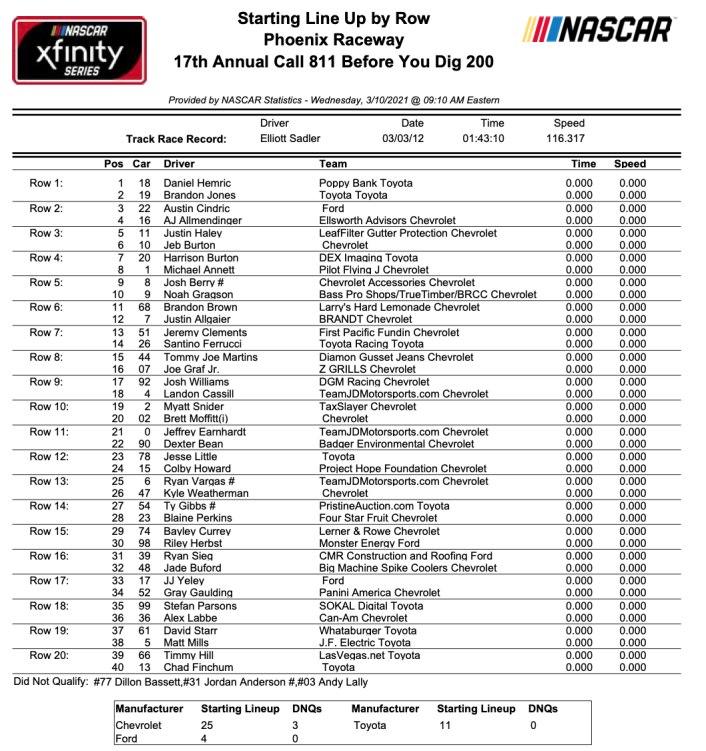 NASCAR
xfinity
SERIES

Starting Line Up by Row
Phoenix Raceway
17th Annual Call 811 Before You Dig 200

NASCAR

Provided by NASCAR Statistics - Wednesday, 3/10/2021 @ 09:10 AM Eastern

| | Driver | Date | Time | Speed |
|---|---|---|---|---|
| Track Race Record: | Elliott Sadler | 03/03/12 | 01:43:10 | 116.317 |

| | Pos | Car | Driver | Team | Time | Speed |
|---|---|---|---|---|---|---|
| Row 1: | 1 | 18 | Daniel Hemric | Poppy Bank Toyota | 0.000 | 0.000 |
| | 2 | 19 | Brandon Jones | Toyota Toyota | 0.000 | 0.000 |
| Row 2: | 3 | 22 | Austin Cindric | Ford | 0.000 | 0.000 |
| | 4 | 16 | AJ Allmendinger | Ellsworth Advisors Chevrolet | 0.000 | 0.000 |
| Row 3: | 5 | 11 | Justin Haley | LeafFilter Gutter Protection Chevrolet | 0.000 | 0.000 |
| | 6 | 10 | Jeb Burton | Chevrolet | 0.000 | 0.000 |
| Row 4: | 7 | 20 | Harrison Burton | DEX Imaging Toyota | 0.000 | 0.000 |
| | 8 | 1 | Michael Annett | Pilot Flying J Chevrolet | 0.000 | 0.000 |
| Row 5: | 9 | 8 | Josh Berry # | Chevrolet Accessories Chevrolet | 0.000 | 0.000 |
| | 10 | 9 | Noah Gragson | Bass Pro Shops/TrueTimber/BRCC Chevrolet | 0.000 | 0.000 |
| Row 6: | 11 | 68 | Brandon Brown | Larry's Hard Lemonade Chevrolet | 0.000 | 0.000 |
| | 12 | 7 | Justin Allgaier | BRANDT Chevrolet | 0.000 | 0.000 |
| Row 7: | 13 | 51 | Jeremy Clements | First Pacific Fundin Chevrolet | 0.000 | 0.000 |
| | 14 | 26 | Santino Ferrucci | Toyota Racing Toyota | 0.000 | 0.000 |
| Row 8: | 15 | 44 | Tommy Joe Martins | Diamon Gusset Jeans Chevrolet | 0.000 | 0.000 |
| | 16 | 07 | Joe Graf Jr. | Z GRILLS Chevrolet | 0.000 | 0.000 |
| Row 9: | 17 | 92 | Josh Williams | DGM Racing Chevrolet | 0.000 | 0.000 |
| | 18 | 4 | Landon Cassill | TeamJDMotorsports.com Chevrolet | 0.000 | 0.000 |
| Row 10: | 19 | 2 | Myatt Snider | TaxSlayer Chevrolet | 0.000 | 0.000 |
| | 20 | 02 | Brett Moffitt(i) | Chevrolet | 0.000 | 0.000 |
| Row 11: | 21 | 0 | Jeffrey Earnhardt | TeamJDMotorsports.com Chevrolet | 0.000 | 0.000 |
| | 22 | 90 | Dexter Bean | Badger Environmental Chevrolet | 0.000 | 0.000 |
| Row 12: | 23 | 78 | Jesse Little | Toyota | 0.000 | 0.000 |
| | 24 | 15 | Colby Howard | Project Hope Foundation Chevrolet | 0.000 | 0.000 |
| Row 13: | 25 | 6 | Ryan Vargas # | TeamJDMotorsports.com Chevrolet | 0.000 | 0.000 |
| | 26 | 47 | Kyle Weatherman | Chevrolet | 0.000 | 0.000 |
| Row 14: | 27 | 54 | Ty Gibbs # | PristineAuction.com Toyota | 0.000 | 0.000 |
| | 28 | 23 | Blaine Perkins | Four Star Fruit Chevrolet | 0.000 | 0.000 |
| Row 15: | 29 | 74 | Bayley Currey | Lerner & Rowe Chevrolet | 0.000 | 0.000 |
| | 30 | 98 | Riley Herbst | Monster Energy Ford | 0.000 | 0.000 |
| Row 16: | 31 | 39 | Ryan Sieg | CMR Construction and Roofing Ford | 0.000 | 0.000 |
| | 32 | 48 | Jade Buford | Big Machine Spike Coolers Chevrolet | 0.000 | 0.000 |
| Row 17: | 33 | 17 | JJ Yeley | Ford | 0.000 | 0.000 |
| | 34 | 52 | Gray Gaulding | Panini America Chevrolet | 0.000 | 0.000 |
| Row 18: | 35 | 99 | Stefan Parsons | SOKAL Digital Toyota | 0.000 | 0.000 |
| | 36 | 36 | Alex Labbe | Can-Am Chevrolet | 0.000 | 0.000 |
| Row 19: | 37 | 61 | David Starr | Whataburger Toyota | 0.000 | 0.000 |
| | 38 | 5 | Matt Mills | J.F. Electric Toyota | 0.000 | 0.000 |
| Row 20: | 39 | 66 | Timmy Hill | LasVegas.net Toyota | 0.000 | 0.000 |
| | 40 | 13 | Chad Finchum | Toyota | 0.000 | 0.000 |

Did Not Qualify: #77 Dillon Bassett,#31 Jordan Anderson #,#03 Andy Lally

| Manufacturer | Starting Lineup | DNQs | Manufacturer | Starting Lineup | DNQs |
|---|---|---|---|---|---|
| Chevrolet | 25 | 3 | Toyota | 11 | 0 |
| Ford | 4 | 0 | | | |